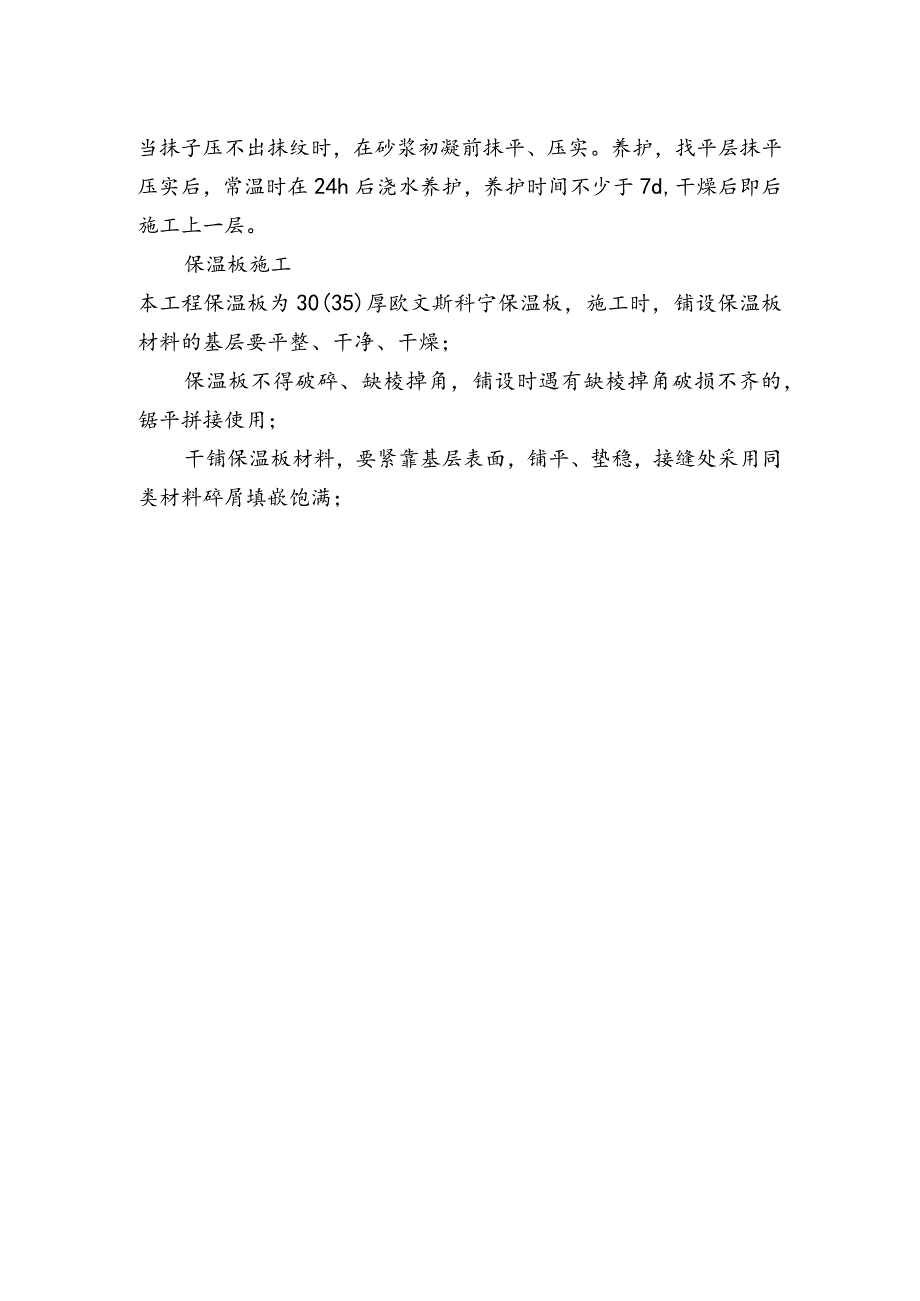 当抹子压不出抹纹时，在砂浆初凝前抹平、压实。养护，找平层抹平压实后，常温时在24h后浇水养护，养护时间不少于7d，干燥后即后施工上一层。

保温板施工

本工程保温板为30(35)厚欧文斯科宁保温板，施工时，铺设保温板材料的基层要平整、干净、干燥；

保温板不得破碎、缺棱掉角，铺设时遇有缺棱掉角破损不齐的，锯平拼接使用；

干铺保温板材料，要紧靠基层表面，铺平、垫稳，接缝处采用同类材料碎屑填嵌饱满；